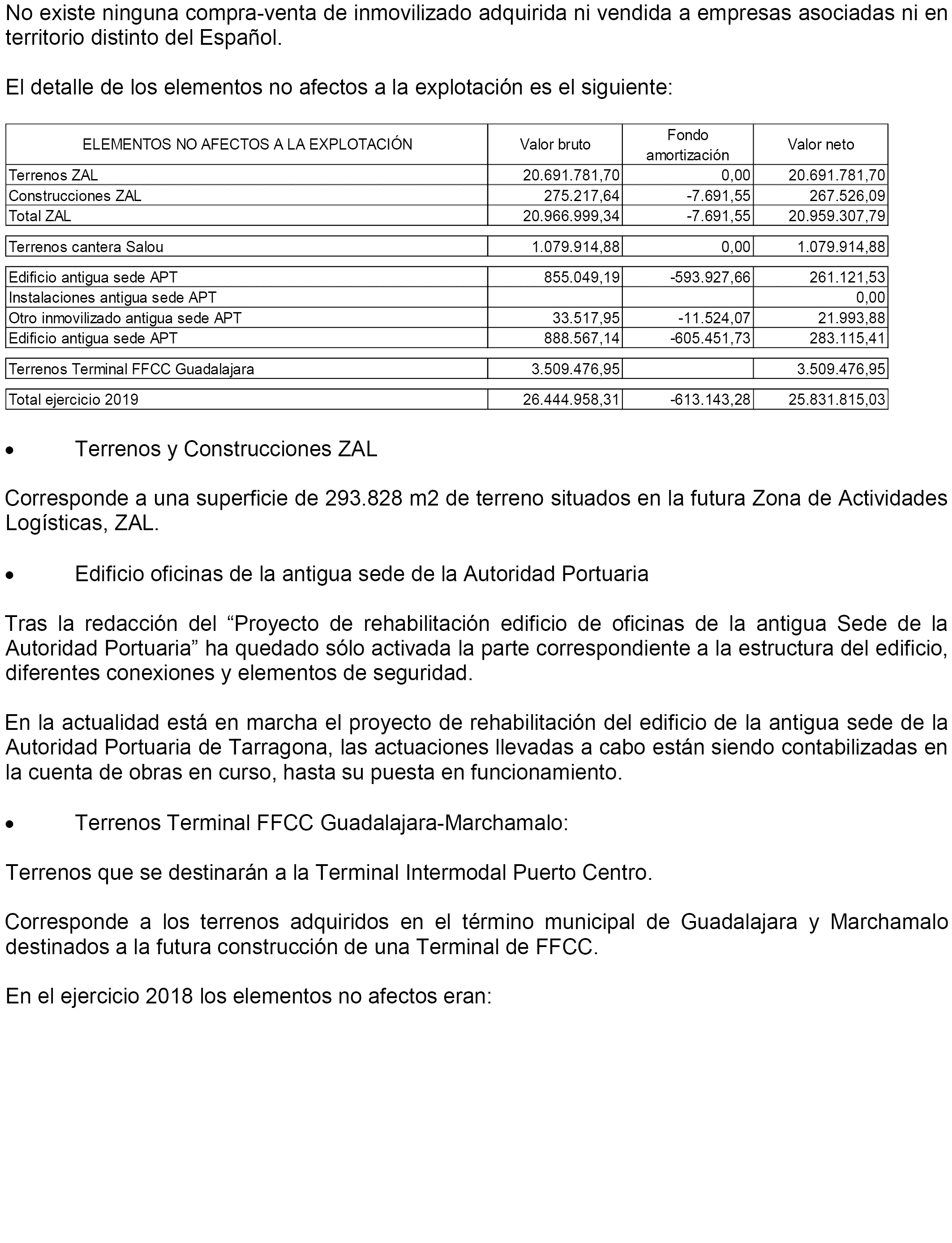 No existe ninguna compra-venta de inmovilizado adquirida ni vendida a empresas asociadas ni en territorio distinto del Español.

El detalle de los elementos no afectos a la explotación es el siguiente:

| ELEMENTOS NO AFECTOS A LA EXPLOTACIÓN | Valor bruto | Fondo amortización | Valor neto |
|---|---|---|---|
| Terrenos ZAL | 20.691.781,70 | 0,00 | 20.691.781,70 |
| Construcciones ZAL | 275.217,64 | -7.691,55 | 267.526,09 |
| Total ZAL | 20.966.999,34 | -7.691,55 | 20.959.307,79 |
| Terrenos cantera Salou | 1.079.914,88 | 0,00 | 1.079.914,88 |
| Edificio antigua sede APT | 855.049,19 | -593.927,66 | 261.121,53 |
| Instalaciones antigua sede APT | | | 0,00 |
| Otro inmovilizado antigua sede APT | 33.517,95 | -11.524,07 | 21.993,88 |
| Edificio antigua sede APT | 888.567,14 | -605.451,73 | 283.115,41 |
| Terrenos Terminal FFCC Guadalajara | 3.509.476,95 | | 3.509.476,95 |
| Total ejercicio 2019 | 26.444.958,31 | -613.143,28 | 25.831.815,03 |

• Terrenos y Construcciones ZAL

Corresponde a una superficie de 293.828 m2 de terreno situados en la futura Zona de Actividades Logísticas, ZAL.

• Edificio oficinas de la antigua sede de la Autoridad Portuaria

Tras la redacción del “Proyecto de rehabilitación edificio de oficinas de la antigua Sede de la Autoridad Portuaria” ha quedado sólo activada la parte correspondiente a la estructura del edificio, diferentes conexiones y elementos de seguridad.

En la actualidad está en marcha el proyecto de rehabilitación del edificio de la antigua sede de la Autoridad Portuaria de Tarragona, las actuaciones llevadas a cabo están siendo contabilizadas en la cuenta de obras en curso, hasta su puesta en funcionamiento.

• Terrenos Terminal FFCC Guadalajara-Marchamalo:

Terrenos que se destinarán a la Terminal Intermodal Puerto Centro.

Corresponde a los terrenos adquiridos en el término municipal de Guadalajara y Marchamalo destinados a la futura construcción de una Terminal de FFCC.

En el ejercicio 2018 los elementos no afectos eran: